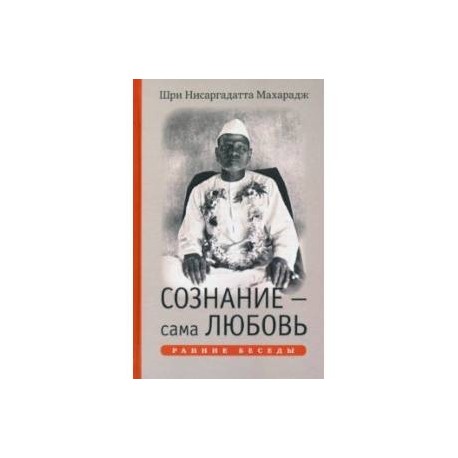 Шри Нисаргадатта Махарадж

СОЗНАНИЕ — сама ЛЮБОВЬ

РАННИЕ БЕСЕДЫ